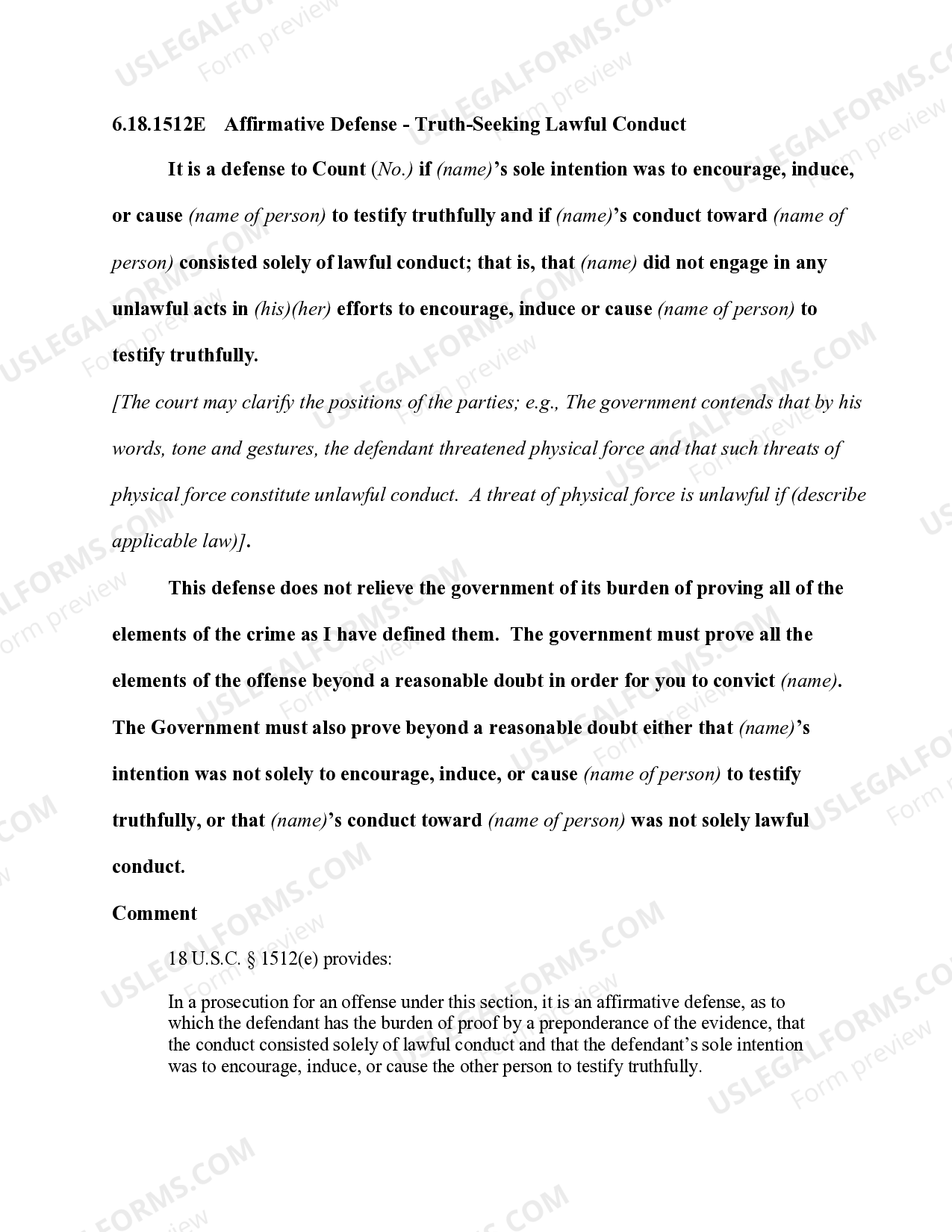 6.18.1512E Affirmative Defense - Truth-Seeking Lawful Conduct

It is a defense to Count (No.) if (name)'s sole intention was to encourage, induce, or cause (name of person) to testify truthfully and if (name)'s conduct toward (name of person) consisted solely of lawful conduct; that is, that (name) did not engage in any unlawful acts in (his)(her) efforts to encourage, induce or cause (name of person) to testify truthfully.

[The court may clarify the positions of the parties; e.g., The government contends that by his words, tone and gestures, the defendant threatened physical force and that such threats of physical force constitute unlawful conduct. A threat of physical force is unlawful if (describe applicable law)].

This defense does not relieve the government of its burden of proving all of the elements of the crime as I have defined them. The government must prove all the elements of the offense beyond a reasonable doubt in order for you to convict (name). The Government must also prove beyond a reasonable doubt either that (name)'s intention was not solely to encourage, induce, or cause (name of person) to testify truthfully, or that (name)'s conduct toward (name of person) was not solely lawful conduct.

Comment

18 U.S.C. § 1512(e) provides:

In a prosecution for an offense under this section, it is an affirmative defense, as to which the defendant has the burden of proof by a preponderance of the evidence, that the conduct consisted solely of lawful conduct and that the defendant's sole intention was to encourage, induce, or cause the other person to testify truthfully.

USLEGALFORMS.COM Form preview